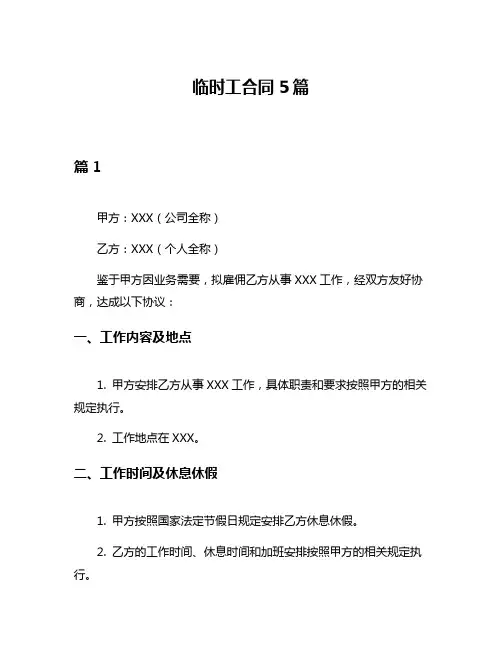 临时工合同 5 篇

篇 1

甲方：XXX（公司全称）

乙方：XXX（个人全称）

鉴于甲方因业务需要，拟雇佣乙方从事 XXX 工作，经双方友好协商，达成以下协议：

一、工作内容及地点

1. 甲方安排乙方从事 XXX 工作，具体职责和要求按照甲方的相关规定执行。

2. 工作地点在 XXX。

二、工作时间及休息休假

1. 甲方按照国家法定节假日规定安排乙方休息休假。

2. 乙方的工作时间、休息时间和加班安排按照甲方的相关规定执行。